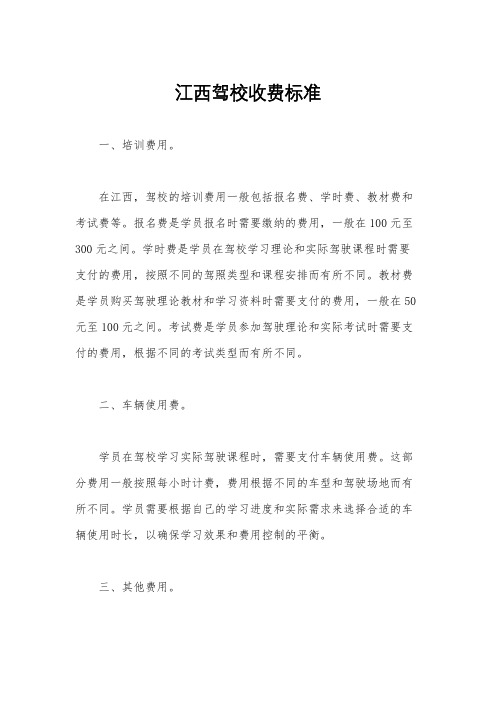 江西驾校收费标准

一、培训费用。

在江西，驾校的培训费用一般包括报名费、学时费、教材费和考试费等。报名费是学员报名时需要缴纳的费用，一般在100元至300元之间。学时费是学员在驾校学习理论和实际驾驶课程时需要支付的费用，按照不同的驾照类型和课程安排而有所不同。教材费是学员购买驾驶理论教材和学习资料时需要支付的费用，一般在50元至100元之间。考试费是学员参加驾驶理论和实际考试时需要支付的费用，根据不同的考试类型而有所不同。

二、车辆使用费。

学员在驾校学习实际驾驶课程时，需要支付车辆使用费。这部分费用一般按照每小时计费，费用根据不同的车型和驾驶场地而有所不同。学员需要根据自己的学习进度和实际需求来选择合适的车辆使用时长，以确保学习效果和费用控制的平衡。

三、其他费用。